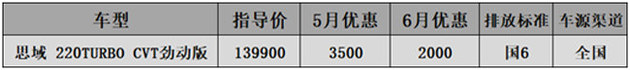 | 车型 | 指导价 | 5月优惠 | 6月优惠 | 排放标准 | 车源渠道 |
|---|---|---|---|---|---|
| 思域 220TURBO CVT劲动版 | 139900 | 3500 | 2000 | 国6 | 全国 |